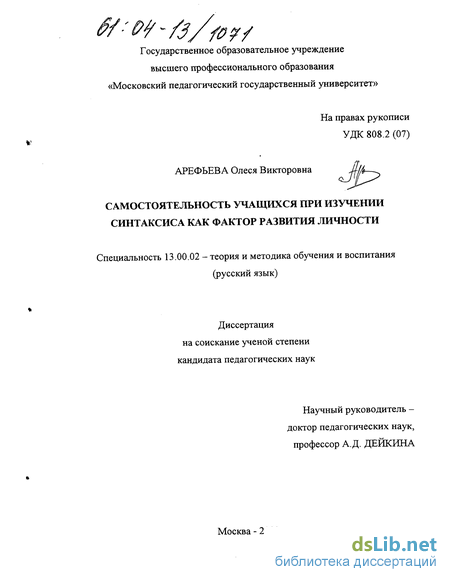 61:04-13/1071

Государственное образовательное учреждение высшего профессионального образования «Московский педагогический государственный университет»

На правах рукописи
УДК 808.2 (07)

АРЕФЬЕВА Олеся Викторовна

САМОСТОЯТЕЛЬНОСТЬ УЧАЩИХСЯ ПРИ ИЗУЧЕНИИ СИНТАКСИСА КАК ФАКТОР РАЗВИТИЯ ЛИЧНОСТИ

Специальность 13.00.02 – теория и методика обучения и воспитания (русский язык)

Диссертация
на соискание ученой степени
кандидата педагогических наук

Научный руководитель –
доктор педагогических наук,
профессор А.Д. ДЕЙКИНА

Москва - 2

dsLib.net
библиотека диссертаций